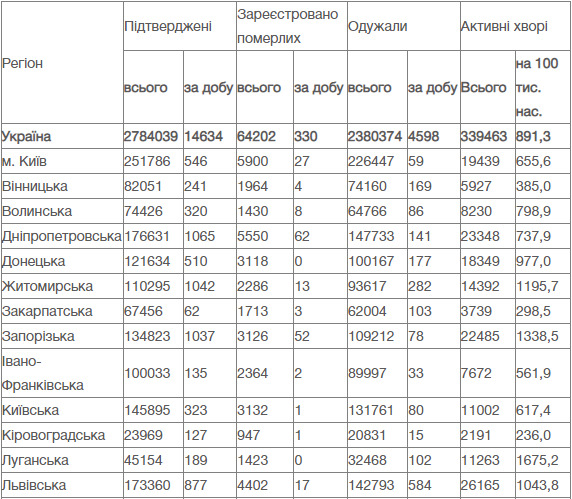 | Регіон | Підтверджені | | Зареєстровано померлих | | Одужали | | Активні хворі | |
|---|---|---|---|---|---|---|---|---|
| | всього | за добу | всього | за добу | всього | за добу | Всього | на 100 тис. нас. |
| Україна | 2784039 | 14634 | 64202 | 330 | 2380374 | 4598 | 339463 | 891,3 |
| м. Київ | 251786 | 546 | 5900 | 27 | 226447 | 59 | 19439 | 655,6 |
| Вінницька | 82051 | 241 | 1964 | 4 | 74160 | 169 | 5927 | 385,0 |
| Волинська | 74426 | 320 | 1430 | 8 | 64766 | 86 | 8230 | 798,9 |
| Дніпропетровська | 176631 | 1065 | 5550 | 62 | 147733 | 141 | 23348 | 737,9 |
| Донецька | 121634 | 510 | 3118 | 0 | 100167 | 177 | 18349 | 977,0 |
| Житомирська | 110295 | 1042 | 2286 | 13 | 93617 | 282 | 14392 | 1195,7 |
| Закарпатська | 67456 | 62 | 1713 | 3 | 62004 | 103 | 3739 | 298,5 |
| Запорізька | 134823 | 1037 | 3126 | 52 | 109212 | 78 | 22485 | 1338,5 |
| Івано-Франківська | 100033 | 135 | 2364 | 2 | 89997 | 33 | 7672 | 561,9 |
| Київська | 145895 | 323 | 3132 | 1 | 131761 | 80 | 11002 | 617,4 |
| Кіровоградська | 23969 | 127 | 947 | 1 | 20831 | 15 | 2191 | 236,0 |
| Луганська | 45154 | 189 | 1423 | 0 | 32468 | 102 | 11263 | 1675,2 |
| Львівська | 173360 | 877 | 4402 | 17 | 142793 | 584 | 26165 | 1043,8 |